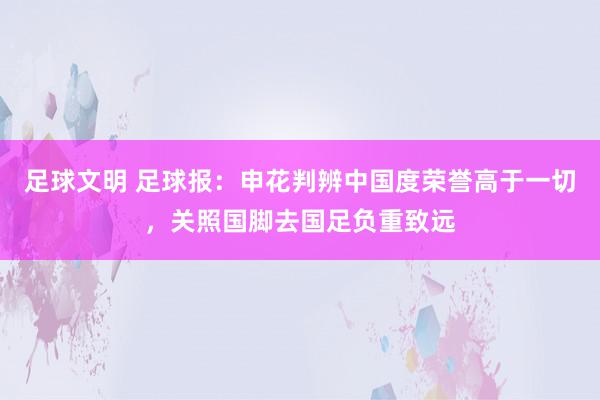 足球文明 足球报：申花判辨中国度荣誉高于一切，关照国脚去国足负重致远